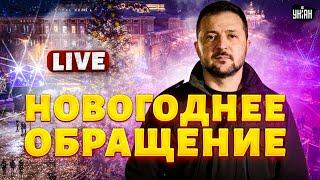 УНІАН

LIVE

НОВОГОДНЕЕ ОБРАЩЕНИЕ